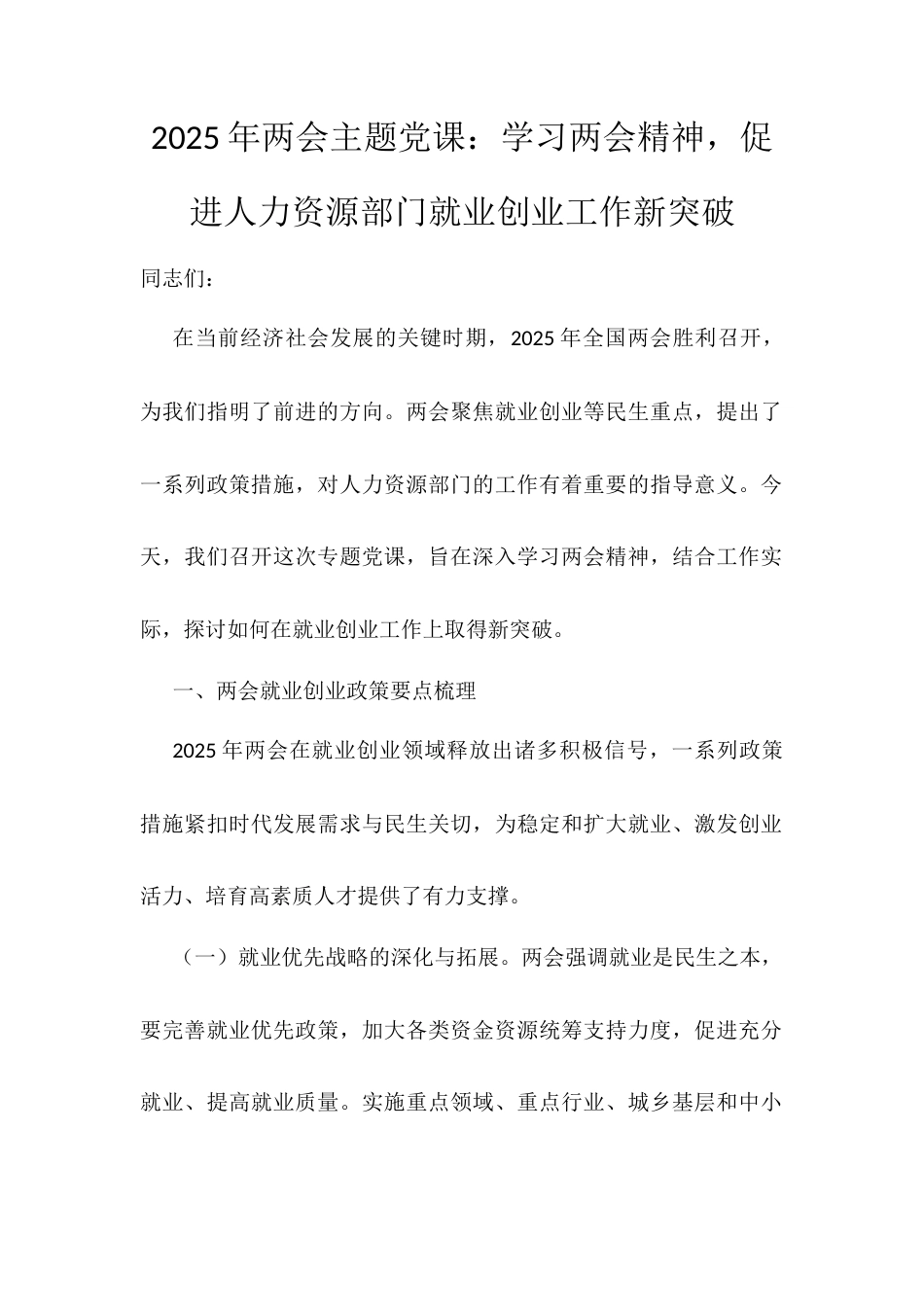 2025年两会主题党课：学习两会精神，促进人力资源部门就业创业工作新突破

同志们：

在当前经济社会发展的关键时期，2025年全国两会胜利召开，为我们指明了前进的方向。两会聚焦就业创业等民生重点，提出了一系列政策措施，对人力资源部门的工作有着重要的指导意义。今天，我们召开这次专题党课，旨在深入学习两会精神，结合工作实际，探讨如何在就业创业工作上取得新突破。

一、两会就业创业政策要点梳理

2025年两会在就业创业领域释放出诸多积极信号，一系列政策措施紧扣时代发展需求与民生关切，为稳定和扩大就业、激发创业活力、培育高素质人才提供了有力支撑。

（一）就业优先战略的深化与拓展。两会强调就业是民生之本，要完善就业优先政策，加大各类资金资源统筹支持力度，促进充分就业、提高就业质量。实施重点领域、重点行业、城乡基层和中小